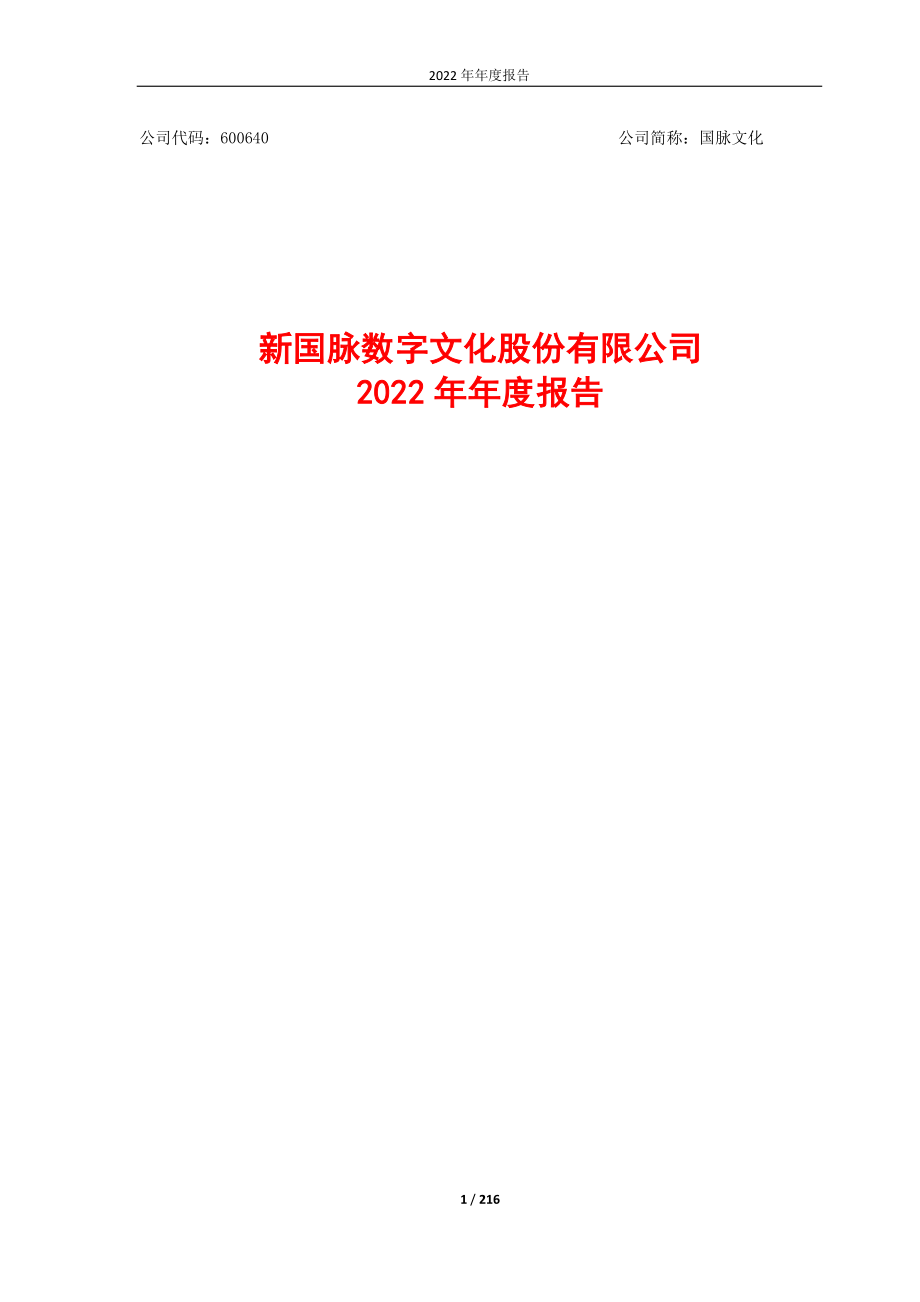 2022 年年度报告

公司代码：600640 公司简称：国脉文化

新国脉数字文化股份有限公司
2022 年年度报告

1 / 216